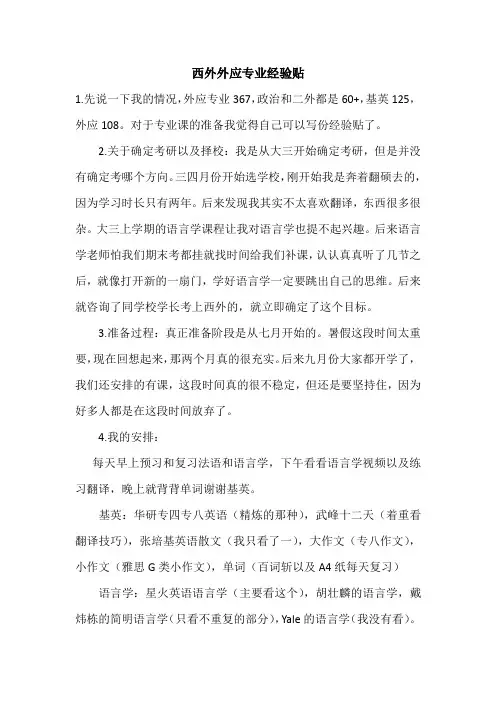 西外外应专业经验贴

1.先说一下我的情况，外应专业 367，政治和二外都是 60+，基英 125，外应 108。对于专业课的准备我觉得自己可以写份经验贴了。

2.关于确定考研以及择校：我是从大三开始确定考研，但是并没有确定考哪个方向。三四月份开始选学校，刚开始我是奔着翻硕去的，因为学习时长只有两年。后来发现我其实不太喜欢翻译，东西很多很杂。大三上学期的语言学课程让我对语言学也提不起兴趣。后来语言学老师怕我们期末考都挂就找时间给我们补课，认认真真听了几节之后，就像打开新的一扇门，学好语言学一定要跳出自己的思维。后来就咨询了同学校学长考上西外的，就立即确定了这个目标。

3.准备过程：真正准备阶段是从七月开始的。暑假这段时间太重要，现在回想起来，那两个月真的很充实。后来九月份大家都开学了，我们还安排的有课，这段时间真的很不稳定，但还是要坚持住，因为好多人都是在这段时间放弃了。

4.我的安排：

每天早上预习和复习法语和语言学，下午看看语言学视频以及练习翻译，晚上就背背单词谢谢基英。

基英：华研专四专八英语（精炼的那种），武峰十二天（着重看翻译技巧），张培基英语散文（我只看了一），大作文（专八作文），小作文（雅思 G 类小作文），单词（百词斩以及 A4 纸每天复习）

语言学：星火英语语言学（主要看这个），胡壮麟的语言学，戴炜栋的简明语言学（只看不重复的部分），Yale 的语言学（我没有看）。